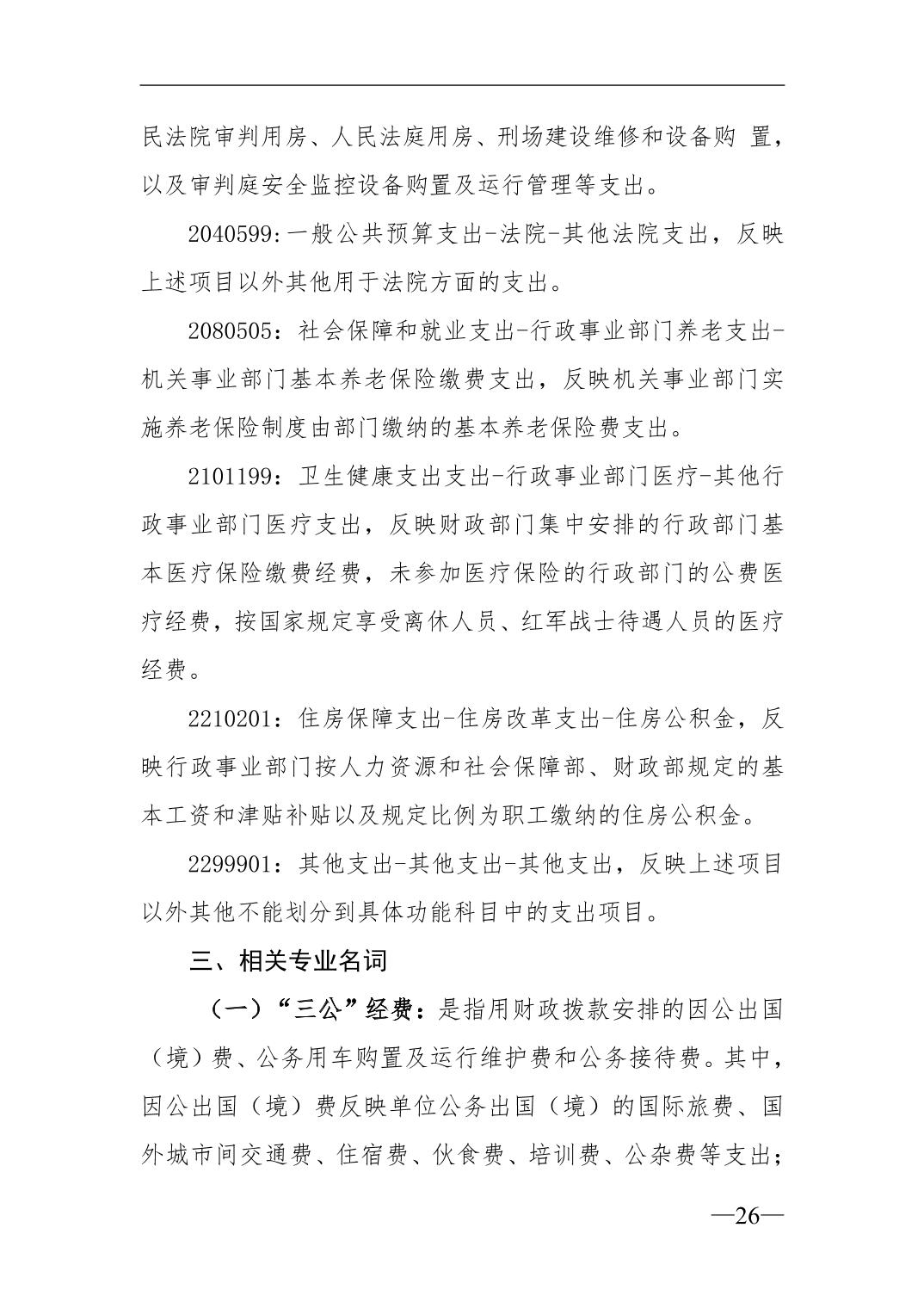 民法院审判用房、人民法庭用房、刑场建设维修和设备购 置，以及审判庭安全监控设备购置及运行管理等支出。

2040599:一般公共预算支出-法院-其他法院支出，反映上述项目以外其他用于法院方面的支出。

2080505：社会保障和就业支出-行政事业部门养老支出-机关事业部门基本养老保险缴费支出，反映机关事业部门实施养老保险制度由部门缴纳的基本养老保险费支出。

2101199：卫生健康支出支出-行政事业部门医疗-其他行政事业部门医疗支出，反映财政部门集中安排的行政部门基本医疗保险缴费经费，未参加医疗保险的行政部门的公费医疗经费，按国家规定享受离休人员、红军战士待遇人员的医疗经费。

2210201：住房保障支出-住房改革支出-住房公积金，反映行政事业部门按人力资源和社会保障部、财政部规定的基本工资和津贴补贴以及规定比例为职工缴纳的住房公积金。

2299901：其他支出-其他支出-其他支出，反映上述项目以外其他不能划分到具体功能科目中的支出项目。

三、相关专业名词

（一）“三公”经费：是指用财政拨款安排的因公出国（境）费、公务用车购置及运行维护费和公务接待费。其中，因公出国（境）费反映单位公务出国（境）的国际旅费、国外城市间交通费、住宿费、伙食费、培训费、公杂费等支出；

—26—